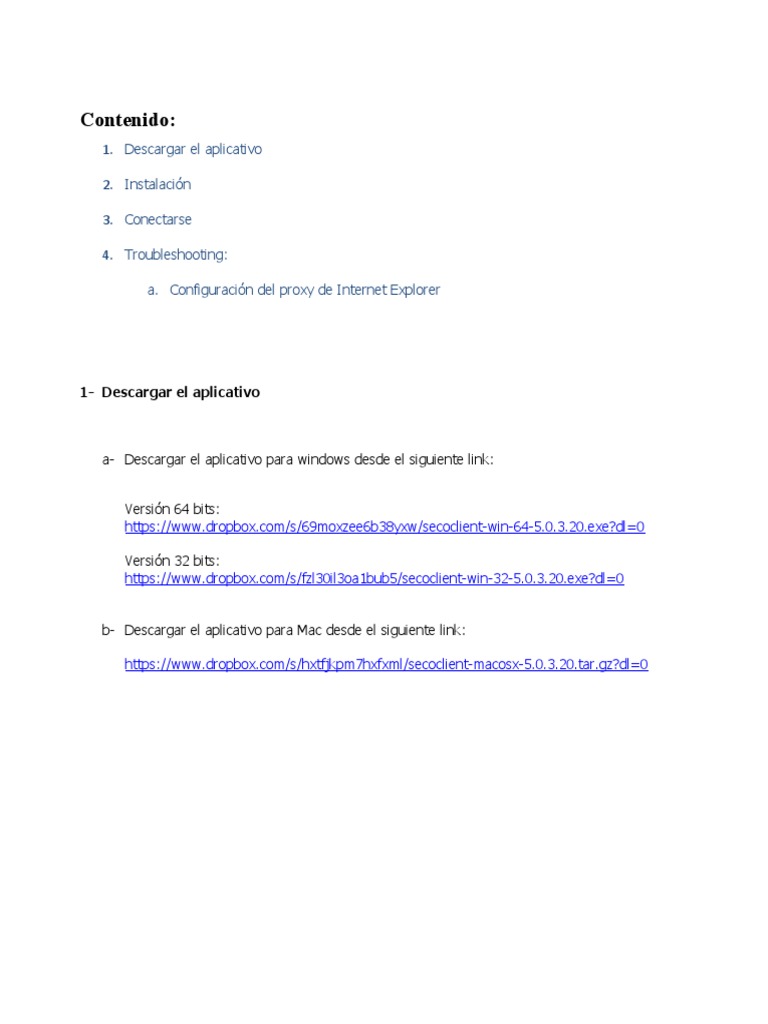 Contenido:

1. Descargar el aplicativo

2. Instalación

3. Conectarse

4. Troubleshooting:

a. Configuración del proxy de Internet Explorer

1- Descargar el aplicativo

a- Descargar el aplicativo para windows desde el siguiente link:

Versión 64 bits:
https://www.dropbox.com/s/69moxzee6b38yxw/secoclient-win-64-5.0.3.20.exe?dl=0

Versión 32 bits:
https://www.dropbox.com/s/fzl30il3oa1bub5/secoclient-win-32-5.0.3.20.exe?dl=0

b- Descargar el aplicativo para Mac desde el siguiente link:

https://www.dropbox.com/s/hxtfjkpm7hxfxml/secoclient-macosx-5.0.3.20.tar.gz?dl=0